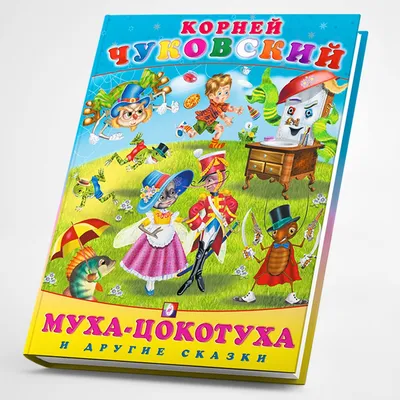 КОРНЕЙ
ЧУКОВСКИЙ

МУХА-ЦОКОТУХА
И ДРУГИЕ СКАЗКИ